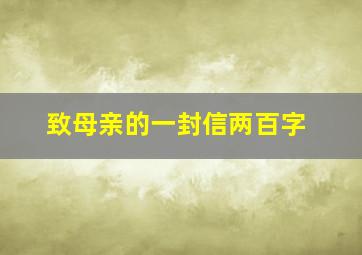 致母亲的一封信两百字